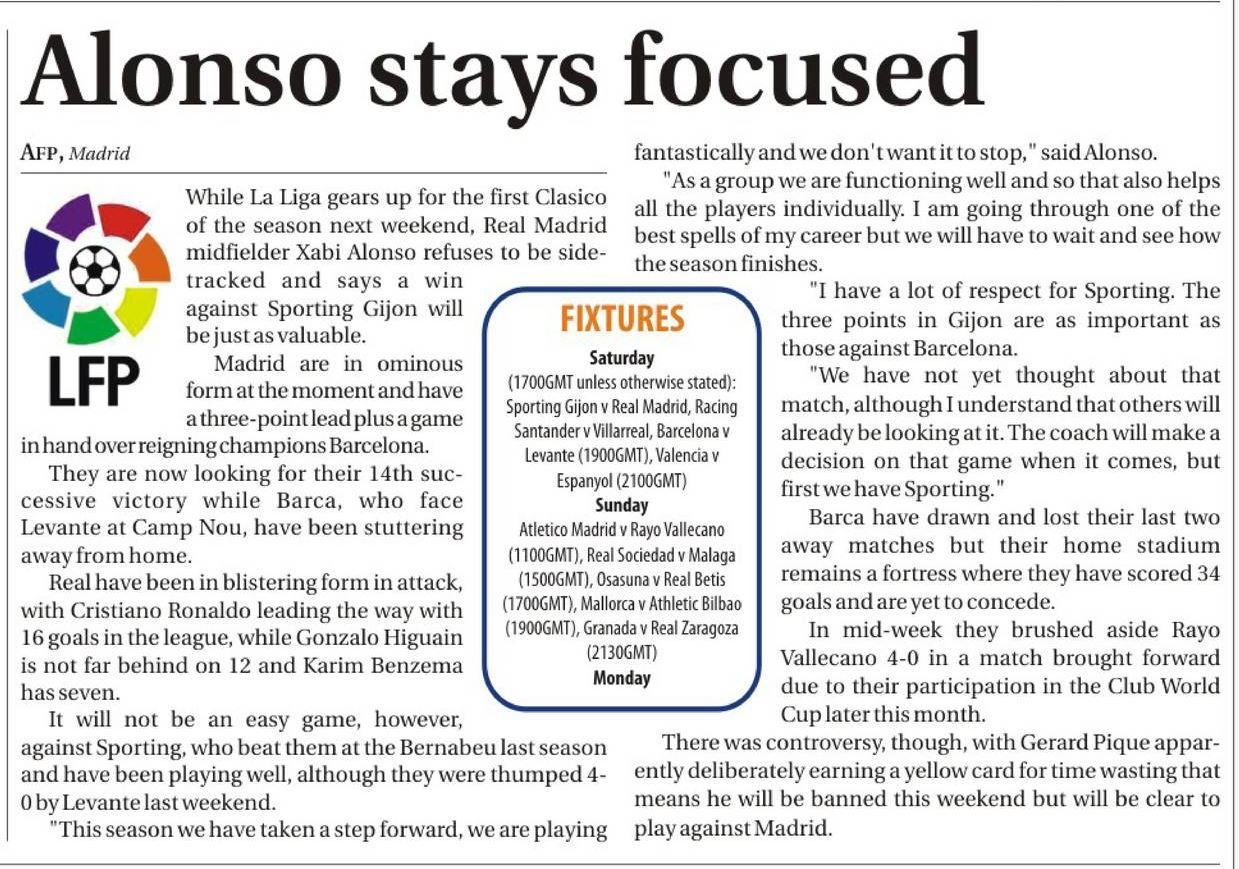 Alonso stays focused

AFP, Madrid

LFP

While La Liga gears up for the first Clasico of the season next weekend, Real Madrid midfielder Xabi Alonso refuses to be sidetracked and says a win against Sporting Gijon will be just as valuable.

Madrid are in ominous form at the moment and have a three-point lead plus a game in hand over reigning champions Barcelona.

They are now looking for their 14th successive victory while Barca, who face Levante at Camp Nou, have been stuttering away from home.

Real have been in blistering form in attack, with Cristiano Ronaldo leading the way with 16 goals in the league, while Gonzalo Higuain is not far behind on 12 and Karim Benzema has seven.

It will not be an easy game, however, against Sporting, who beat them at the Bernabeu last season and have been playing well, although they were thumped 4-0 by Levante last weekend.

"This season we have taken a step forward, we are playing fantastically and we don't want it to stop," said Alonso.

"As a group we are functioning well and so that also helps all the players individually. I am going through one of the best spells of my career but we will have to wait and see how the season finishes.

"I have a lot of respect for Sporting. The three points in Gijon are as important as those against Barcelona.

"We have not yet thought about that match, although I understand that others will already be looking at it. The coach will make a decision on that game when it comes, but first we have Sporting."

Barca have drawn and lost their last two away matches but their home stadium remains a fortress where they have scored 34 goals and are yet to concede.

In mid-week they brushed aside Rayo Vallecano 4-0 in a match brought forward due to their participation in the Club World Cup later this month.

There was controversy, though, with Gerard Pique apparently deliberately earning a yellow card for time wasting that means he will be banned this weekend but will be clear to play against Madrid.

FIXTURES
Saturday
(1700GMT unless otherwise stated): Sporting Gijon v Real Madrid, Racing Santander v Villarreal, Barcelona v Levante (1900GMT), Valencia v Espanyol (2100GMT)
Sunday
Atletico Madrid v Rayo Vallecano (1100GMT), Real Sociedad v Malaga (1500GMT), Osasuna v Real Betis (1700GMT), Mallorca v Athletic Bilbao (1900GMT), Granada v Real Zaragoza (2130GMT)
Monday